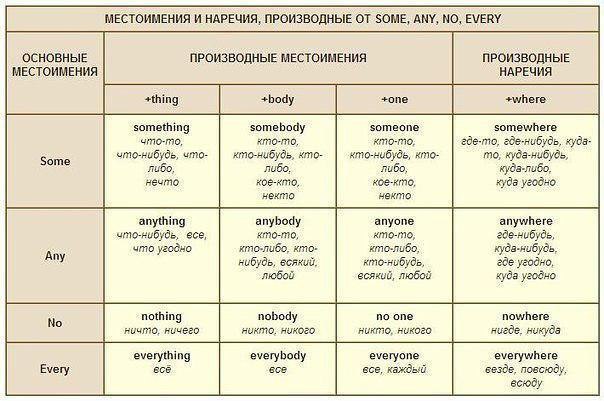 МЕСТОИМЕНИЯ И НАРЕЧИЯ, ПРОИЗВОДНЫЕ ОТ SOME, ANY, NO, EVERY

| ОСНОВНЫЕ МЕСТОИМЕНИЯ | ПРОИЗВОДНЫЕ МЕСТОИМЕНИЯ | | | ПРОИЗВОДНЫЕ НАРЕЧИЯ |
|---|---|---|---|---|
| | +thing | +body | +one | +where |
| Some | something что-то, что-нибудь, что-либо, нечто | somebody кто-то, кто-нибудь, кто-либо, кое-кто, некто | someone кто-то, кто-нибудь, кто-либо, кое-кто, некто | somewhere где-то, где-нибудь, куда-то, куда-нибудь, куда-либо, куда угодно |
| Any | anything что-нибудь, все, что угодно | anybody кто-то, кто-либо, кто-нибудь, всякий, любой | anyone кто-то, кто-либо, кто-нибудь, всякий, любой | anywhere где-нибудь, куда-нибудь, где угодно, куда угодно |
| No | nothing ничто, ничего | nobody никто, никого | no one никто, никого | nowhere нигде, никуда |
| Every | everything всё | everybody все | everyone все, каждый | everywhere везде, повсюду, всюду |